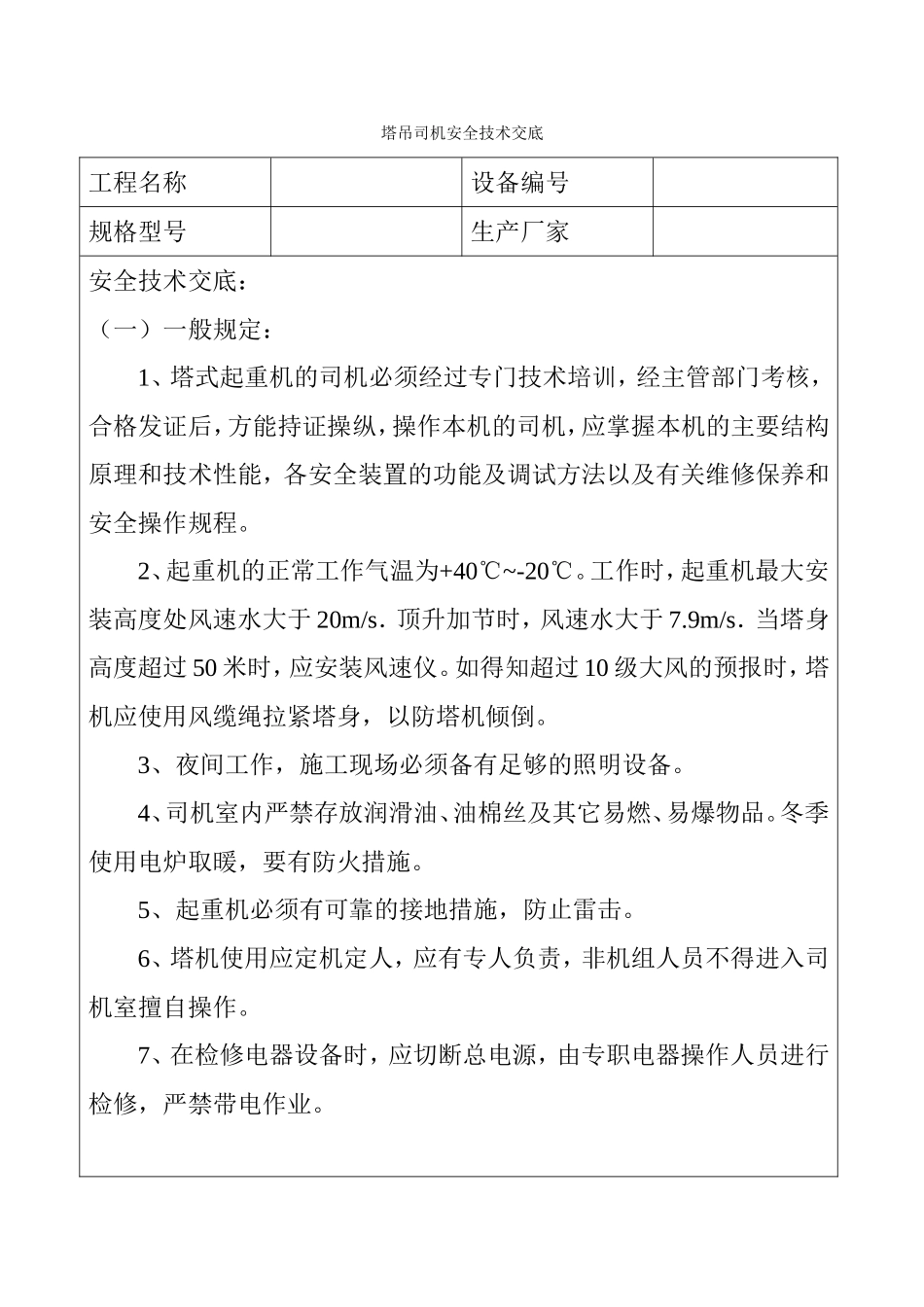 塔吊司机安全技术交底

| 工程名称 |  | 设备编号 |  |
|---|---|---|---|
| 规格型号 |  | 生产厂家 |  |

安全技术交底：

（一）一般规定：

1、塔式起重机的司机必须经过专门技术培训，经主管部门考核，合格发证后，方能持证操纵，操作本机的司机，应掌握本机的主要结构原理和技术性能，各安全装置的功能及调试方法以及有关维修保养和安全操作规程。

2、起重机的正常工作气温为+40℃~-20℃。工作时，起重机最大安装高度处风速水大于20m/s．顶升加节时，风速水大于7.9m/s．当塔身高度超过50米时，应安装风速仪。如得知超过10级大风的预报时，塔机应使用风缆绳拉紧塔身，以防塔机倾倒。

3、夜间工作，施工现场必须备有足够的照明设备。

4、司机室内严禁存放润滑油、油棉丝及其它易燃、易爆物品。冬季使用电炉取暖，要有防火措施。

5、起重机必须有可靠的接地措施，防止雷击。

6、塔机使用应定机定人，应有专人负责，非机组人员不得进入司机室擅自操作。

7、在检修电器设备时，应切断总电源，由专职电器操作人员进行检修，严禁带电作业。